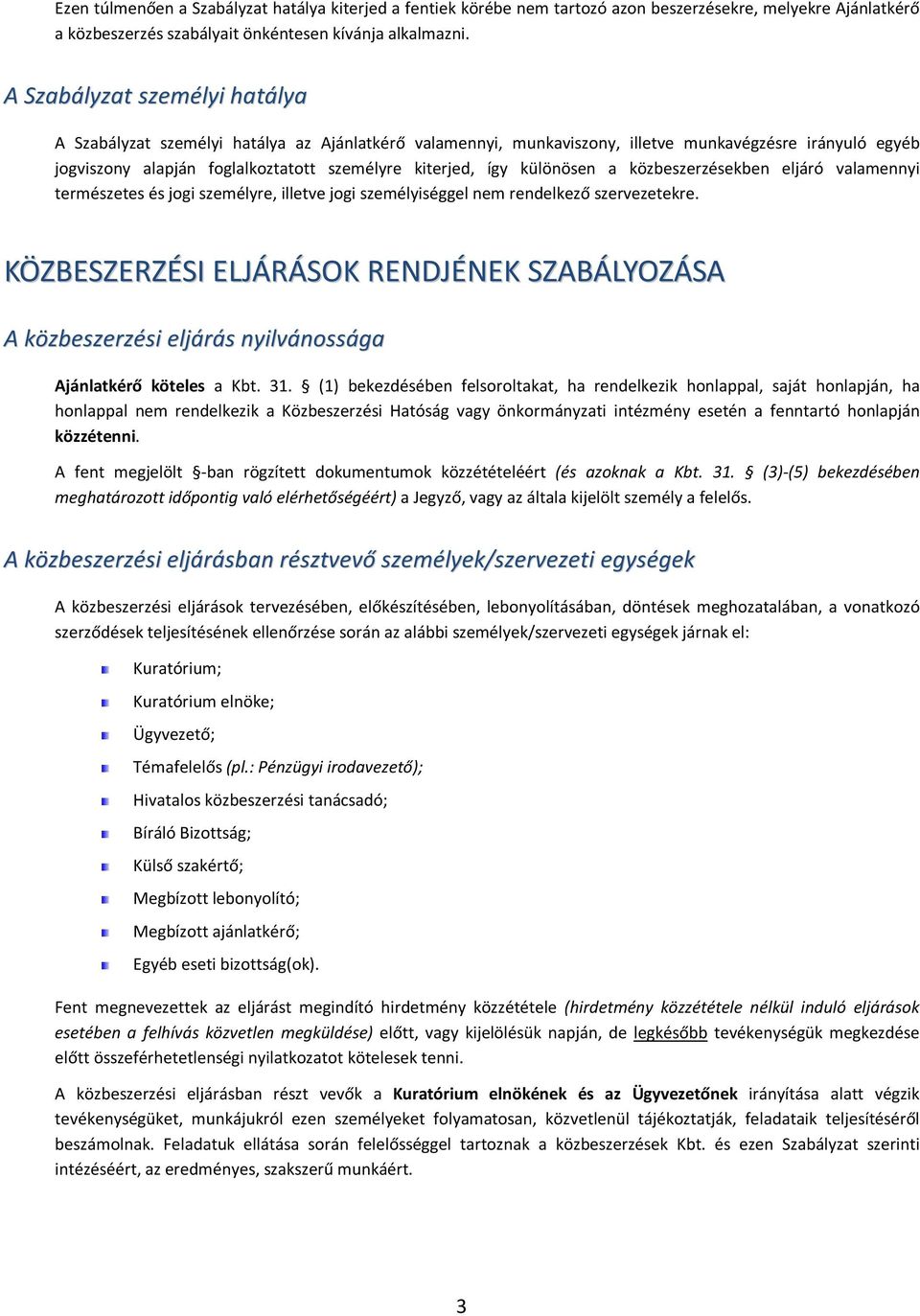 Ezen túlmenően a Szabályzat hatálya kiterjed a fentiek körébe nem tartozó azon beszerzésekre, melyekre Ajánlatkérő a közbeszerzés szabályait önkéntesen kívánja alkalmazni.

A Szabályzat személyi hatálya

A Szabályzat személyi hatálya az Ajánlatkérő valamennyi, munkaviszony, illetve munkavégzésre irányuló egyéb jogviszony alapján foglalkoztatott személyre kiterjed, így különösen a közbeszerzésekben eljáró valamennyi természetes és jogi személyre, illetve jogi személyiséggel nem rendelkező szervezetekre.

KÖZBESZERZÉSI ELJÁRÁSOK RENDJÉNEK SZABÁLYOZÁSA

A közbeszerzési eljárás nyilvánossága

Ajánlatkérő köteles a Kbt. 31. § (1) bekezdésében felsoroltakat, ha rendelkezik honlappal, saját honlapján, ha honlappal nem rendelkezik a Közbeszerzési Hatóság vagy önkormányzati intézmény esetén a fenntartó honlapján közzétenni.

A fent megjelölt §-ban rögzített dokumentumok közzétételéért (és azoknak a Kbt. 31. § (3)-(5) bekezdésében meghatározott időpontig való elérhetőségéért) a Jegyző, vagy az általa kijelölt személy a felelős.

A közbeszerzési eljárásban résztvevő személyek/szervezeti egységek

A közbeszerzési eljárások tervezésében, előkészítésében, lebonyolításában, döntések meghozatalában, a vonatkozó szerződések teljesítésének ellenőrzése során az alábbi személyek/szervezeti egységek járnak el:

Kuratórium;
Kuratórium elnöke;
Ügyvezető;
Témafelelős (pl.: Pénzügyi irodavezető);
Hivatalos közbeszerzési tanácsadó;
Bíráló Bizottság;
Külső szakértő;
Megbízott lebonyolító;
Megbízott ajánlatkérő;
Egyéb eseti bizottság(ok).

Fent megnevezettek az eljárást megindító hirdetmény közzététele (hirdetmény közzététele nélkül induló eljárások esetében a felhívás közvetlen megküldése) előtt, vagy kijelölésük napján, de legkésőbb tevékenységük megkezdése előtt összeférhetetlenségi nyilatkozatot kötelesek tenni.

A közbeszerzési eljárásban részt vevők a Kuratórium elnökének és az Ügyvezetőnek irányítása alatt végzik tevékenységüket, munkájukról ezen személyeket folyamatosan, közvetlenül tájékoztatják, feladataik teljesítéséről beszámolnak. Feladatuk ellátása során felelősséggel tartoznak a közbeszerzések Kbt. és ezen Szabályzat szerinti intézéséért, az eredményes, szakszerű munkáért.

3